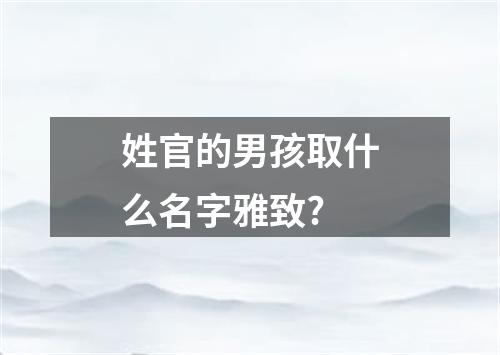 姓官的男孩取什么名字雅致?